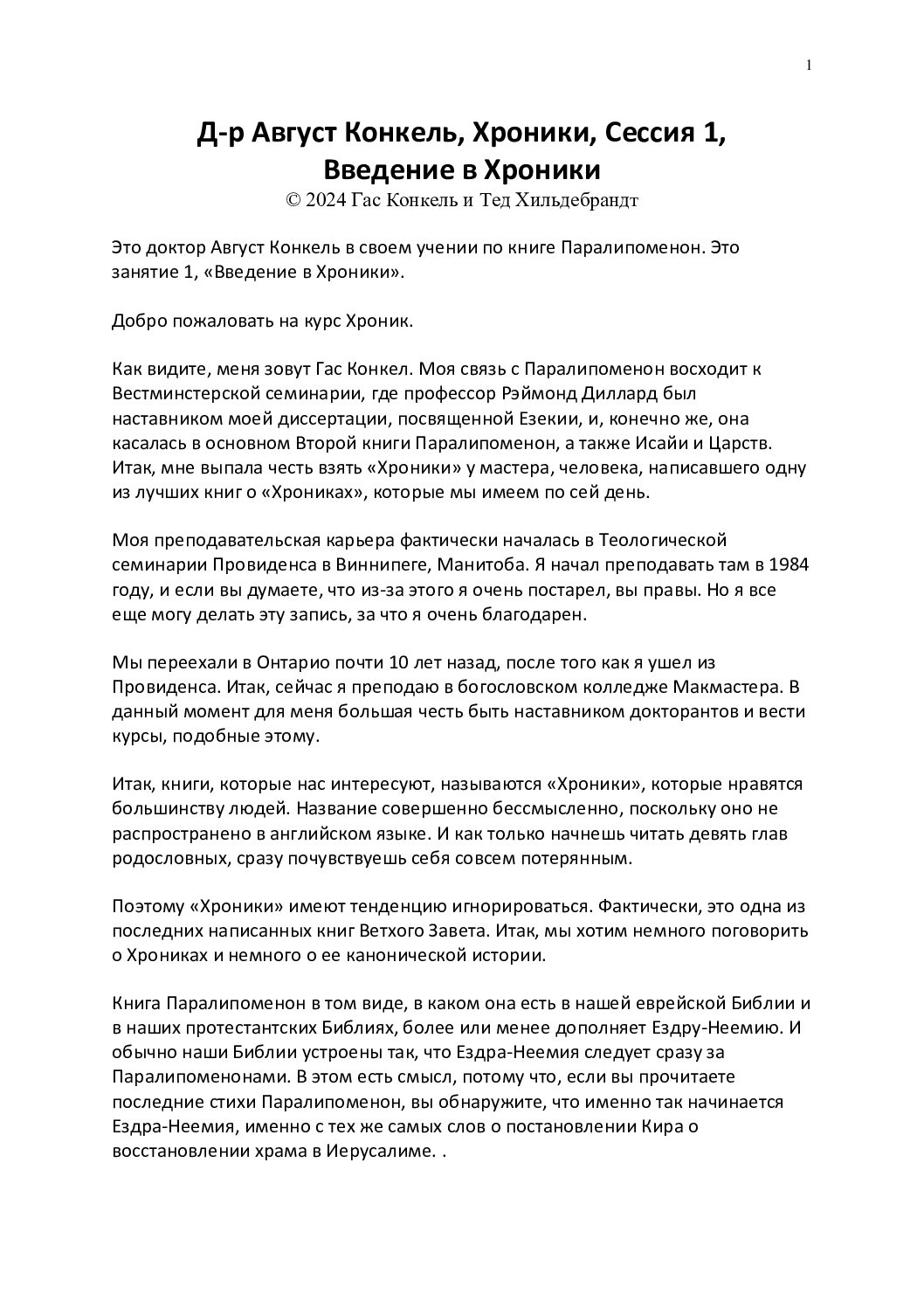 1

Д-р Август Конкель, Хроники, Сессия 1, Введение в Хроники
© 2024 Гас Конкель и Тед Хильдебрандт

Это доктор Август Конкель в своем учении по книге Паралипоменон. Это занятие 1, «Введение в Хроники».

Добро пожаловать на курс Хроник.

Как видите, меня зовут Гас Конкел. Моя связь с Паралипоменон восходит к Вестминстерской семинарии, где профессор Рэймонд Диллард был наставником моей диссертации, посвященной Езекии, и, конечно же, она касалась в основном Второй книги Паралипоменон, а также Исайи и Царств. Итак, мне выпала честь взять «Хроники» у мастера, человека, написавшего одну из лучших книг о «Хрониках», которые мы имеем по сей день.

Моя преподавательская карьера фактически началась в Теологической семинарии Провиденса в Виннипеге, Манитоба. Я начал преподавать там в 1984 году, и если вы думаете, что из-за этого я очень постарел, вы правы. Но я все еще могу делать эту запись, за что я очень благодарен.

Мы переехали в Онтарио почти 10 лет назад, после того как я ушел из Провиденса. Итак, сейчас я преподаю в богословском колледже Макмастера. В данный момент для меня большая честь быть наставником докторантов и вести курсы, подобные этому.

Итак, книги, которые нас интересуют, называются «Хроники», которые нравятся большинству людей. Название совершенно бессмысленно, поскольку оно не распространено в английском языке. И как только начнешь читать девять глав родословных, сразу почувствуешь себя совсем потерянным.

Поэтому «Хроники» имеют тенденцию игнорироваться. Фактически, это одна из последних написанных книг Ветхого Завета. Итак, мы хотим немного поговорить о Хрониках и немного о ее канонической истории.

Книга Паралипоменон в том виде, в каком она есть в нашей еврейской Библии и в наших протестантских Библиях, более или менее дополняет Ездру-Неемию. И обычно наши Библии устроены так, что Ездра-Неемия следует сразу за Паралипоменонами. В этом есть смысл, потому что, если вы прочитаете последние стихи Паралипоменон, вы обнаружите, что именно так начинается Ездра-Неемия, именно с тех же самых слов о постановлении Кира о восстановлении храма в Иерусалиме. .